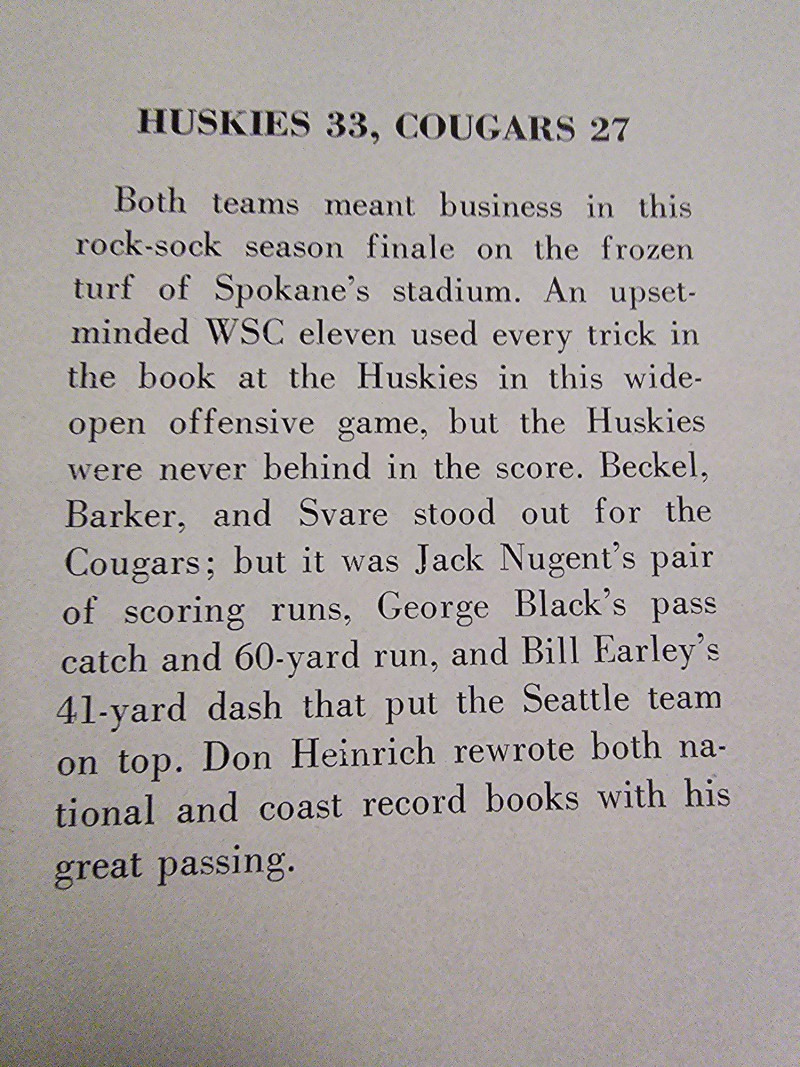 HUSKIES 33, COUGARS 27

Both teams meant business in this rock-sock season finale on the frozen turf of Spokane's stadium. An upset-minded WSC eleven used every trick in the book at the Huskies in this wide-open offensive game, but the Huskies were never behind in the score. Beckel, Barker, and Svare stood out for the Cougars; but it was Jack Nugent's pair of scoring runs, George Black's pass catch and 60-yard run, and Bill Earley's 41-yard dash that put the Seattle team on top. Don Heinrich rewrote both national and coast record books with his great passing.